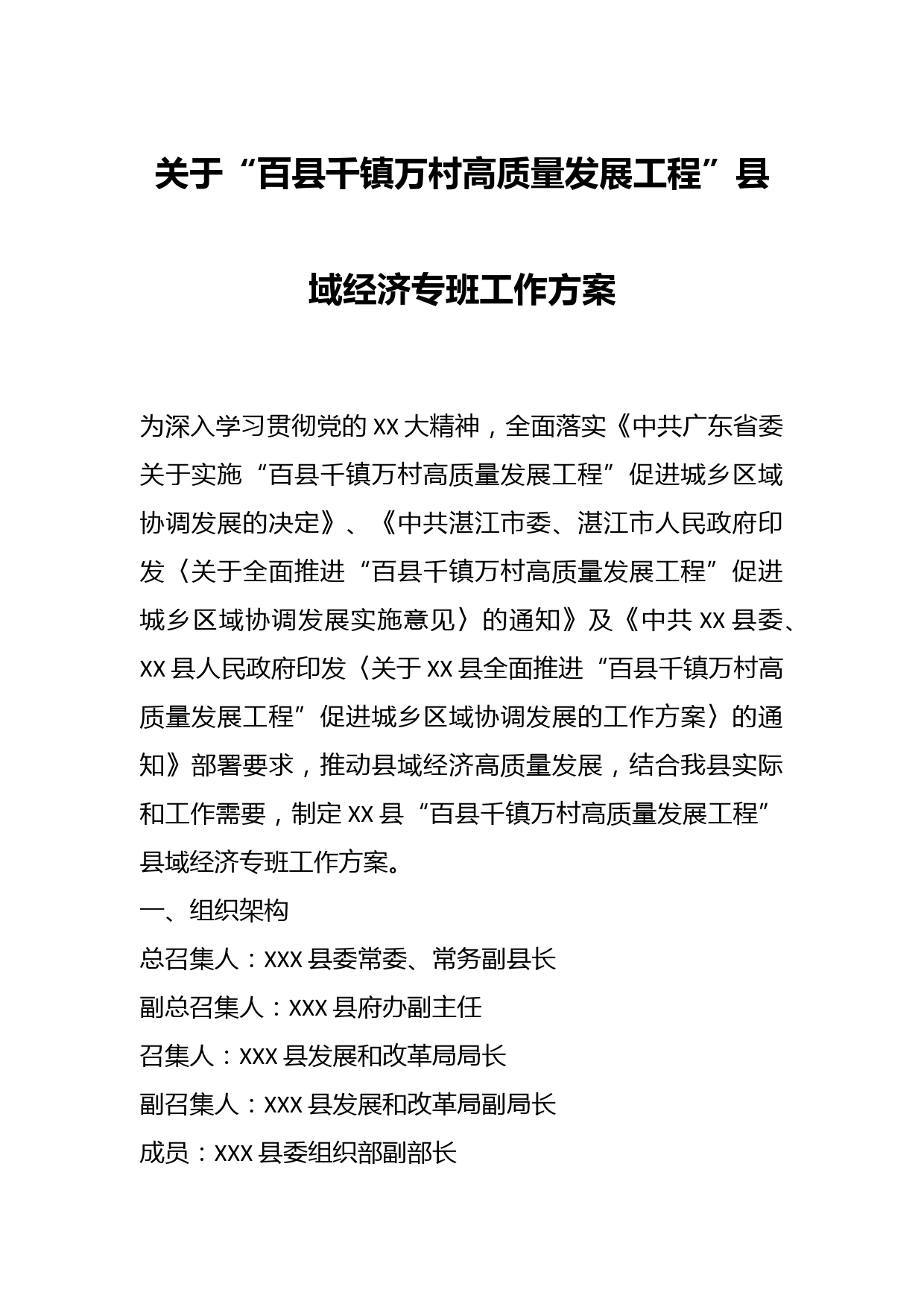 关于“百县千镇万村高质量发展工程”县域经济专班工作方案

为深入学习贯彻党的XX大精神，全面落实《中共广东省委关于实施“百县千镇万村高质量发展工程”促进城乡区域协调发展的决定》、《中共湛江市委、湛江市人民政府印发〈关于全面推进“百县千镇万村高质量发展工程”促进城乡区域协调发展实施意见〉的通知》及《中共XX县委、XX县人民政府印发〈关于XX县全面推进“百县千镇万村高质量发展工程”促进城乡区域协调发展的工作方案〉的通知》部署要求，推动县域经济高质量发展，结合我县实际和工作需要，制定XX县“百县千镇万村高质量发展工程”县域经济专班工作方案。

一、组织架构

总召集人：XXX县委常委、常务副县长

副总召集人：XXX县府办副主任

召集人：XXX县发展和改革局局长

副召集人：XXX县发展和改革局副局长

成员：XXX县委组织部副部长